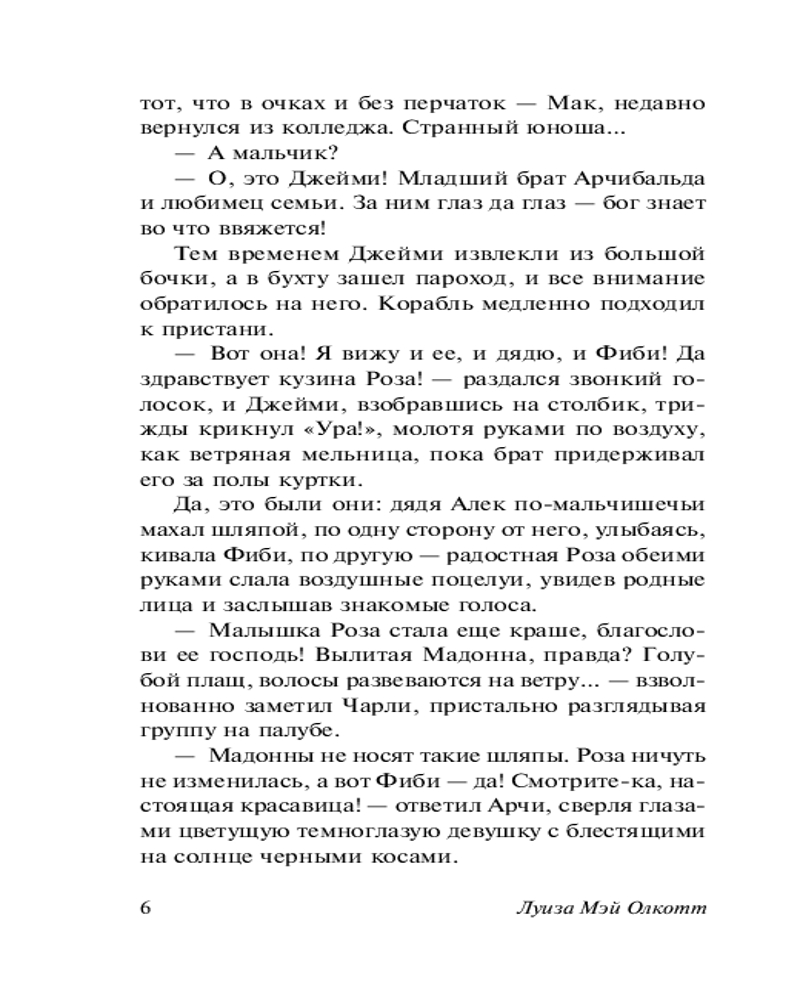 тот, что в очках и без перчаток — Мак, недавно вернулся из колледжа. Странный юноша...

— А мальчик?

— О, это Джейми! Младший брат Арчибальда и любимец семьи. За ним глаз да глаз — бог знает во что ввяжется!

Тем временем Джейми извлекли из большой бочки, а в бухту зашел пароход, и все внимание обратилось на него. Корабль медленно подходил к пристани.

— Вот она! Я вижу и ее, и дядю, и Фиби! Да здравствует кузина Роза! — раздался звонкий голосок, и Джейми, взобравшись на столбик, трижды крикнул «Ура!», молотя руками по воздуху, как ветряная мельница, пока брат придерживал его за полы куртки.

Да, это были они: дядя Алек по-мальчишечьи махал шляпой, по одну сторону от него, улыбаясь, кивала Фиби, по другую — радостная Роза обеими руками слала воздушные поцелуи, увидев родные лица и заслышав знакомые голоса.

— Малышка Роза стала еще краше, благослови ее господь! Вылитая Мадонна, правда? Голубой плащ, волосы развеваются на ветру... — взволнованно заметил Чарли, пристально разглядывая группу на палубе.

— Мадонны не носят такие шляпы. Роза ничуть не изменилась, а вот Фиби — да! Смотрите-ка, настоящая красавица! — ответил Арчи, сверля глазами цветущую темноглазую девушку с блестящими на солнце черными косами.

6 Луиза Мэй Олкотт